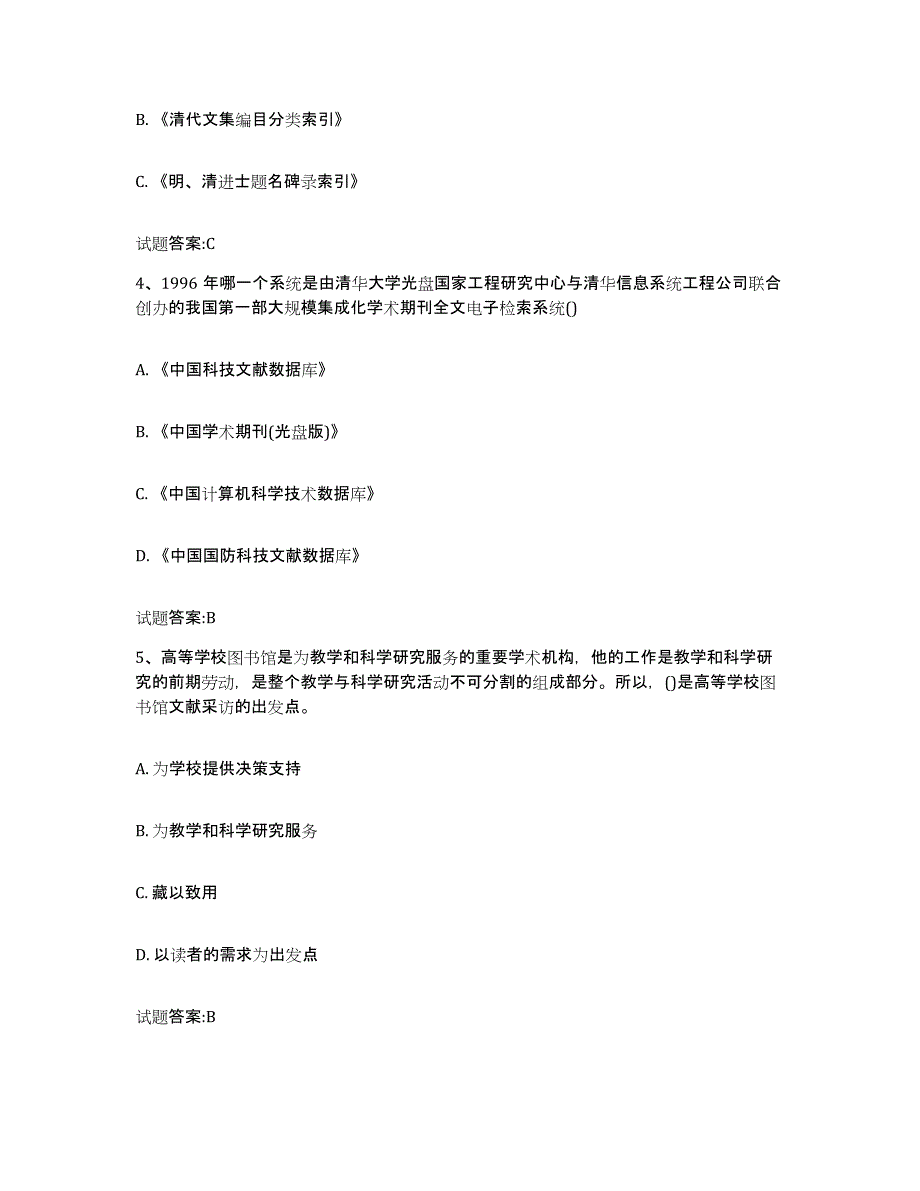 B. 《清代文集编目分类索引》

C. 《明、清进士题名碑录索引》

试题答案:C

4、1996 年哪一个系统是由清华大学光盘国家工程研究中心与清华信息系统工程公司联合创办的我国第一部大规模集成化学术期刊全文电子检索系统()

A. 《中国科技文献数据库》

B. 《中国学术期刊(光盘版)》

C. 《中国计算机科学技术数据库》

D. 《中国国防科技文献数据库》

试题答案:B

5、高等学校图书馆是为教学和科学研究服务的重要学术机构，他的工作是教学和科学研究的前期劳动，是整个教学与科学研究活动不可分割的组成部分。所以，()是高等学校图书馆文献采访的出发点。

A. 为学校提供决策支持

B. 为教学和科学研究服务

C. 藏以致用

D. 以读者的需求为出发点

试题答案:B